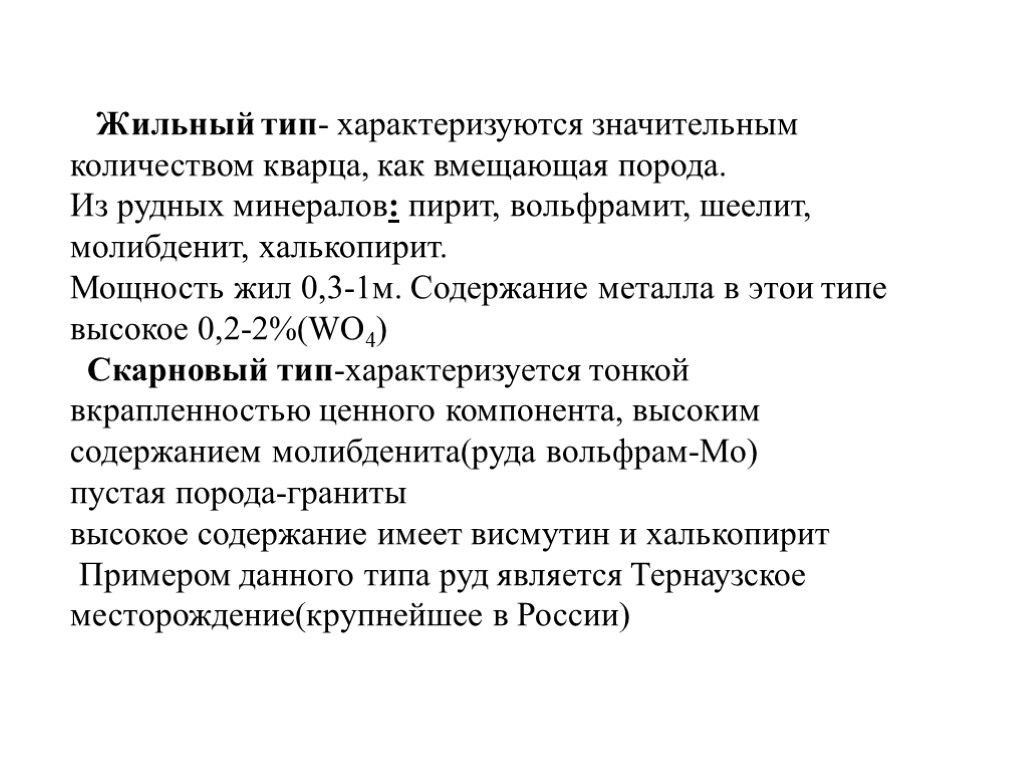 Жильный тип- характеризуются значительным количеством кварца, как вмещающая порода.
Из рудных минералов: пирит, вольфрамит, шеелит, молибденит, халькопирит.
Мощность жил 0,3-1м. Содержание металла в этои типе высокое 0,2-2%($WO_4$)
Скарновый тип-характеризуется тонкой вкрапленностью ценного компонента, высоким содержанием молибденита(руда вольфрам-Мо)
пустая порода-граниты
высокое содержание имеет висмутин и халькопирит
Примером данного типа руд является Тернаузское месторождение(крупнейшее в России)